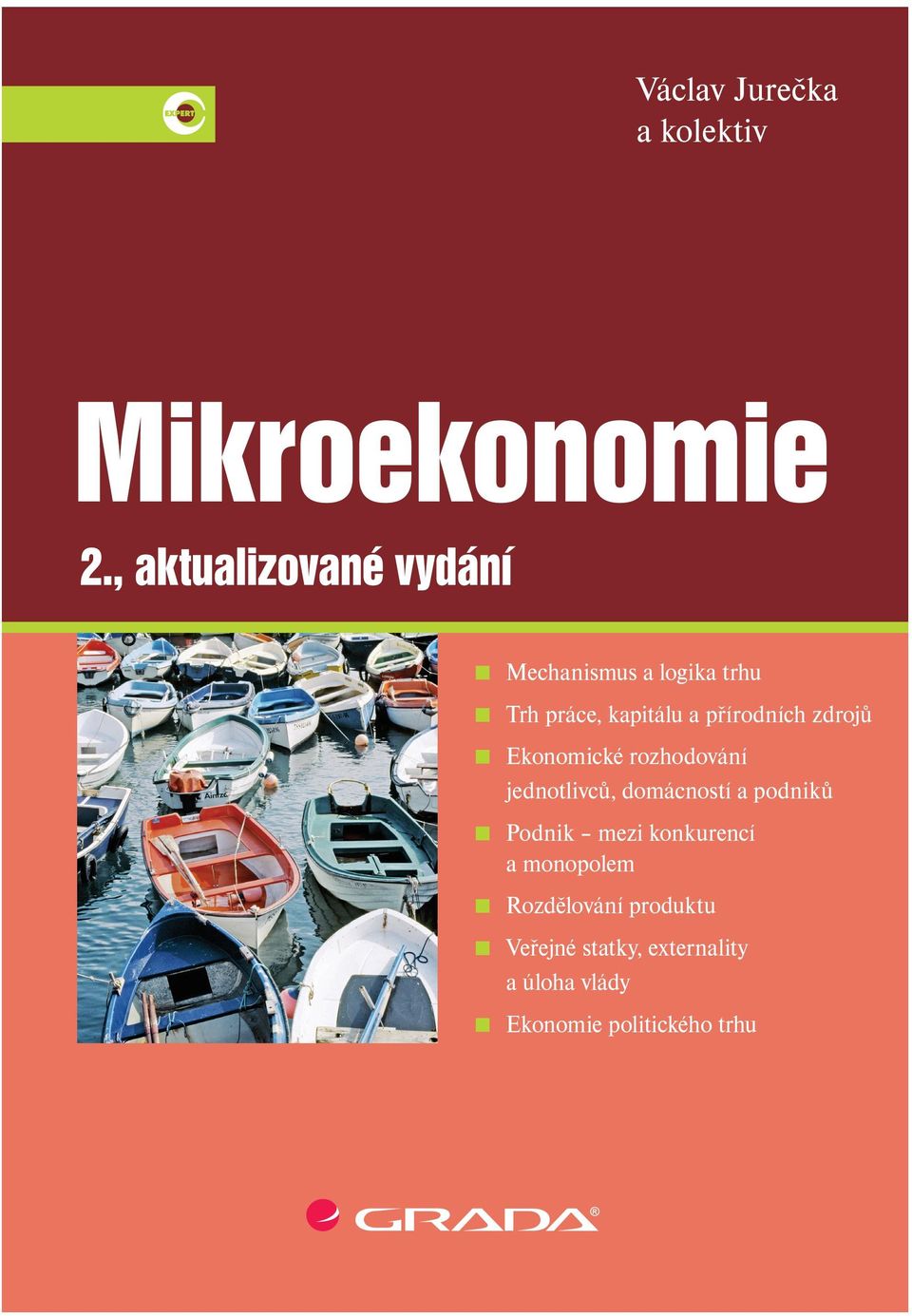 EXPERT

Václav Jurečka
a kolektiv

Mikroekonomie

2., aktualizované vydání

Mechanismus a logika trhu

Trh práce, kapitálu a přírodních zdrojů

Ekonomické rozhodování jednotlivců, domácností a podniků

Podnik – mezi konkurencí a monopolem

Rozdělování produktu

Veřejné statky, externality a úloha vlády

Ekonomie politického trhu

GRADA®